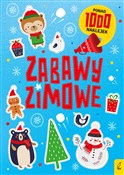 PONAD
1000
NAKLEJEK

ZABAWY
ZIMOWE